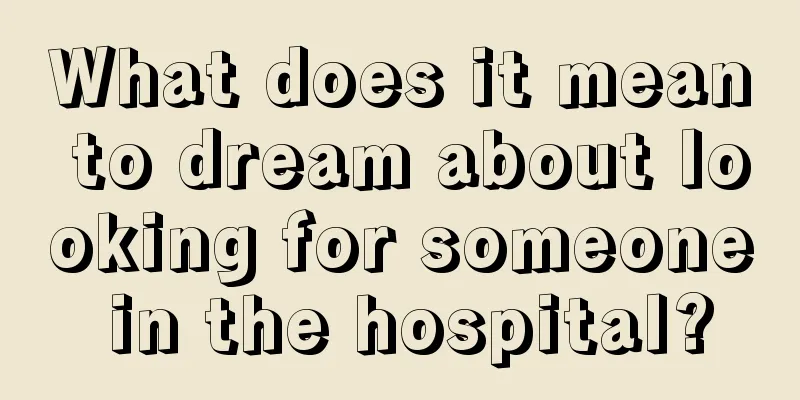 What does it mean to dream about looking for someone in the hospital?